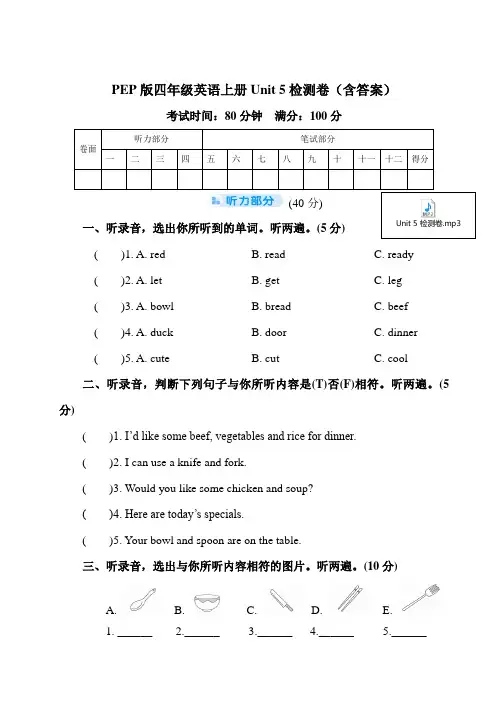 PEP 版四年级英语上册 Unit 5 检测卷（含答案）

考试时间：80 分钟　满分：100 分

| 卷面 | 听力部分 | | | | 笔试部分 | | | | | | | | |
|---|---|---|---|---|---|---|---|---|---|---|---|---|---|
| | 一 | 二 | 三 | 四 | 五 | 六 | 七 | 八 | 九 | 十 | 十一 | 十二 | 得分 |
| | | | | | | | | | | | | | |

听力部分 (40 分)

Unit 5 检测卷.mp3

一、听录音，选出你所听到的单词。听两遍。(5 分)

(　　)1. A. red　　B. read　　C. ready

(　　)2. A. let　　B. get　　C. leg

(　　)3. A. bowl　　B. bread　　C. beef

(　　)4. A. duck　　B. door　　C. dinner

(　　)5. A. cute　　B. cut　　C. cool

二、听录音，判断下列句子与你所听内容是(T)否(F)相符。听两遍。(5 分)

(　　)1. I'd like some beef, vegetables and rice for dinner.

(　　)2. I can use a knife and fork.

(　　)3. Would you like some chicken and soup?

(　　)4. Here are today's specials.

(　　)5. Your bowl and spoon are on the table.

三、听录音，选出与你所听内容相符的图片。听两遍。(10 分)

A.　B.　C.　D.　E.

1. ______　2.______　3.______　4.______　5.______